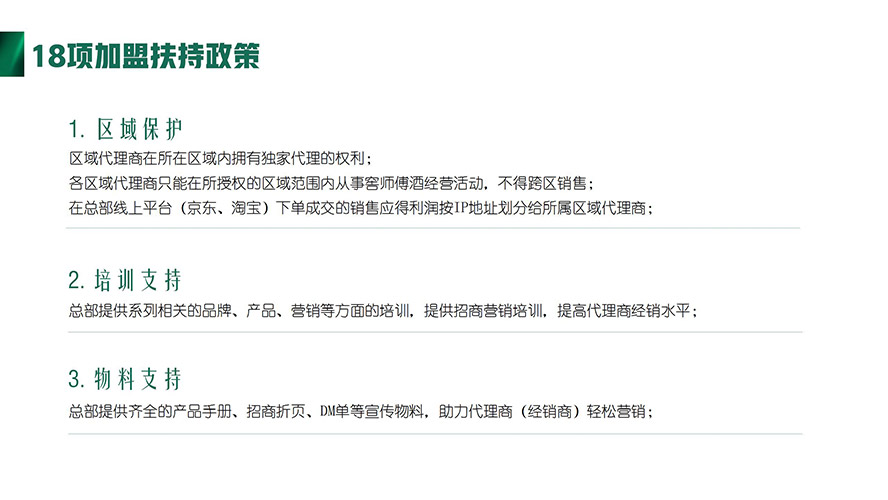 18项加盟扶持政策

1.区域保护

区域代理商在所在区域内拥有独家代理的权利；

各区域代理商只能在所授权的区域范围内从事窖师傅酒经营活动，不得跨区销售；

在总部线上平台（京东、淘宝）下单成交的销售应得利润按IP地址划分给所属区域代理商；

2.培训支持

总部提供系列相关的品牌、产品、营销等方面的培训，提供招商营销培训，提高代理商经销水平；

3.物料支持

总部提供齐全的产品手册、招商折页、DM单等宣传物料，助力代理商（经销商）轻松营销；